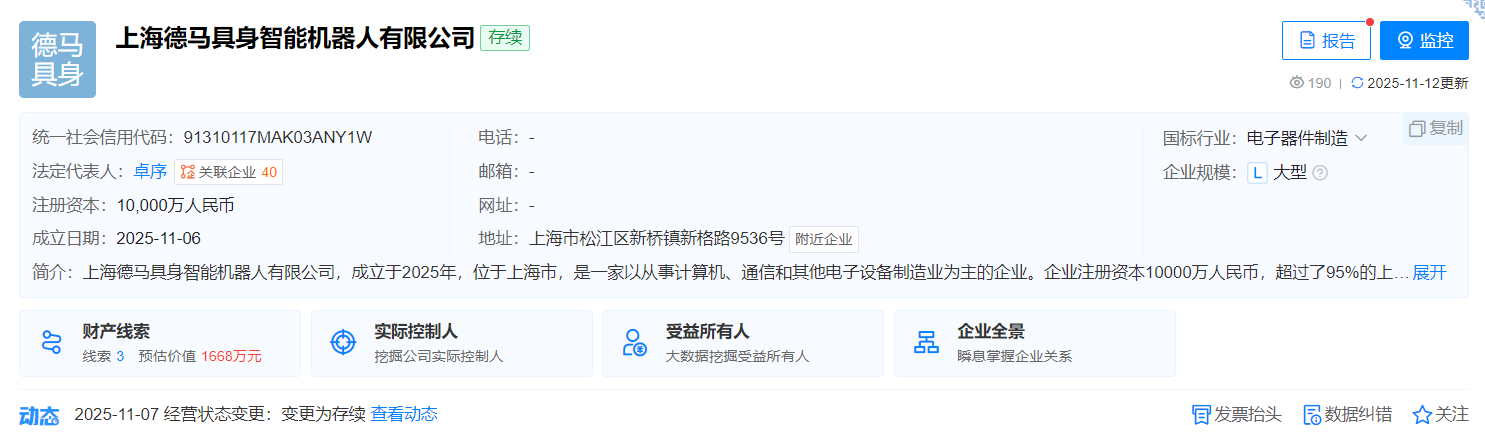 德马具身

上海德马具身智能机器人有限公司 存续

报告 监控

190 | 2025-11-12更新

统一社会信用代码：91310117MAK03ANY1W
法定代表人：卓序 关联企业 40
注册资本：10,000万人民币
成立日期：2025-11-06

电话：-
邮箱：-
网址：-
地址：上海市松江区新桥镇新格路9536号 附近企业

国标行业：电子器件制造
企业规模：L 大型

复制

简介：上海德马具身智能机器人有限公司，成立于2025年，位于上海市，是一家以从事计算机、通信和其他电子设备制造业为主的企业。企业注册资本10000万人民币，超过了95%的上… 展开

财产线索
线索 3 预估价值 1668万元

实际控制人
挖掘公司实际控制人

受益所有人
大数据挖掘受益所有人

企业全景
瞬息掌握企业关系

动态 2025-11-07 经营状态变更：变更为存续 查看动态

发票抬头 数据纠错 关注